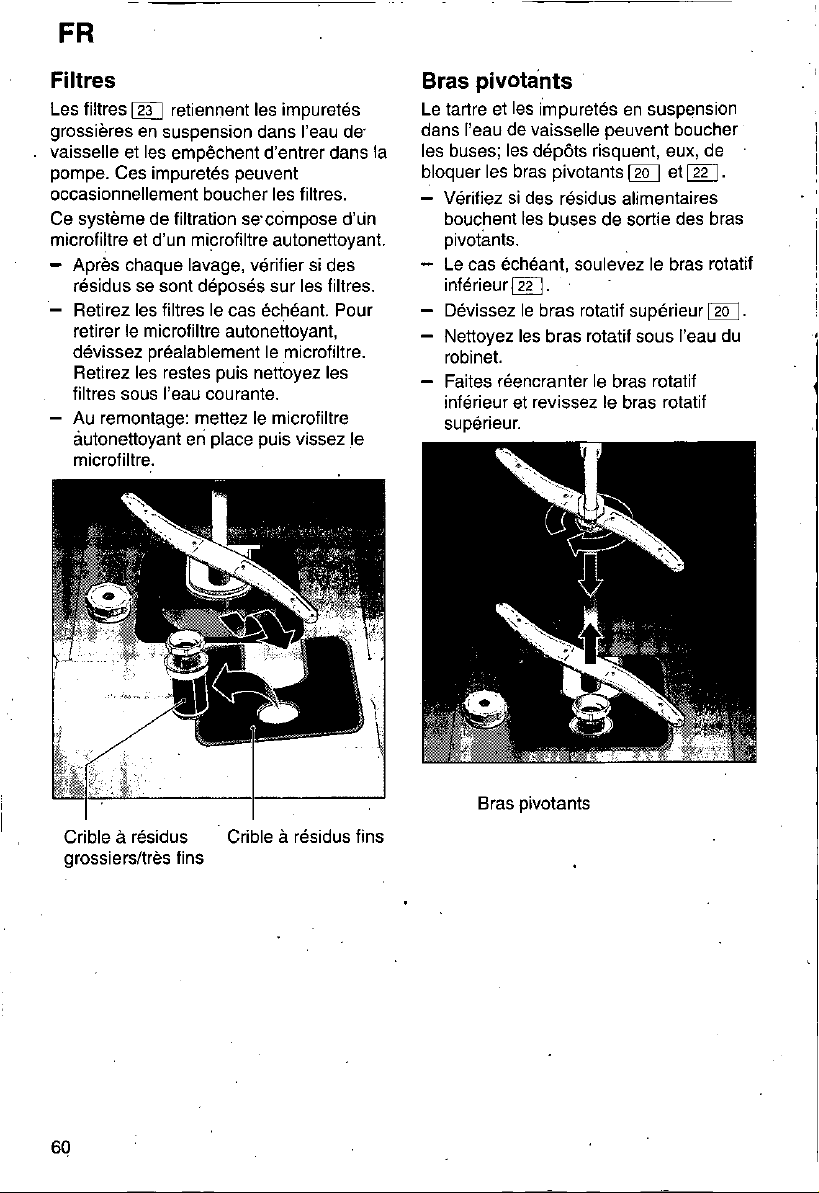 FR

Filtres

Les filtres 23 retiennent les impuretés grossières en suspension dans l'eau de vaisselle et les empêchent d'entrer dans la pompe. Ces impuretés peuvent occasionnellement boucher les filtres.

Ce système de filtration se compose d'un microfiltre et d'un microfiltre autonettoyant.

- Après chaque lavage, vérifier si des résidus se sont déposés sur les filtres.
- Retirez les filtres le cas échéant. Pour retirer le microfiltre autonettoyant, dévissez préalablement le microfiltre. Retirez les restes puis nettoyez les filtres sous l'eau courante.
- Au remontage: mettez le microfiltre autonettoyant en place puis vissez le microfiltre.

Crible à résidus grossiers/très fins

Crible à résidus fins

Bras pivotants

Le tartre et les impuretés en suspension dans l'eau de vaisselle peuvent boucher les buses; les dépôts risquent, eux, de bloquer les bras pivotants 20 et 22.

- Vérifiez si des résidus alimentaires bouchent les buses de sortie des bras pivotants.
- Le cas échéant, soulevez le bras rotatif inférieur 22.
- Dévissez le bras rotatif supérieur 20.
- Nettoyez les bras rotatif sous l'eau du robinet.
- Faites réencranter le bras rotatif inférieur et revissez le bras rotatif supérieur.

Bras pivotants

60